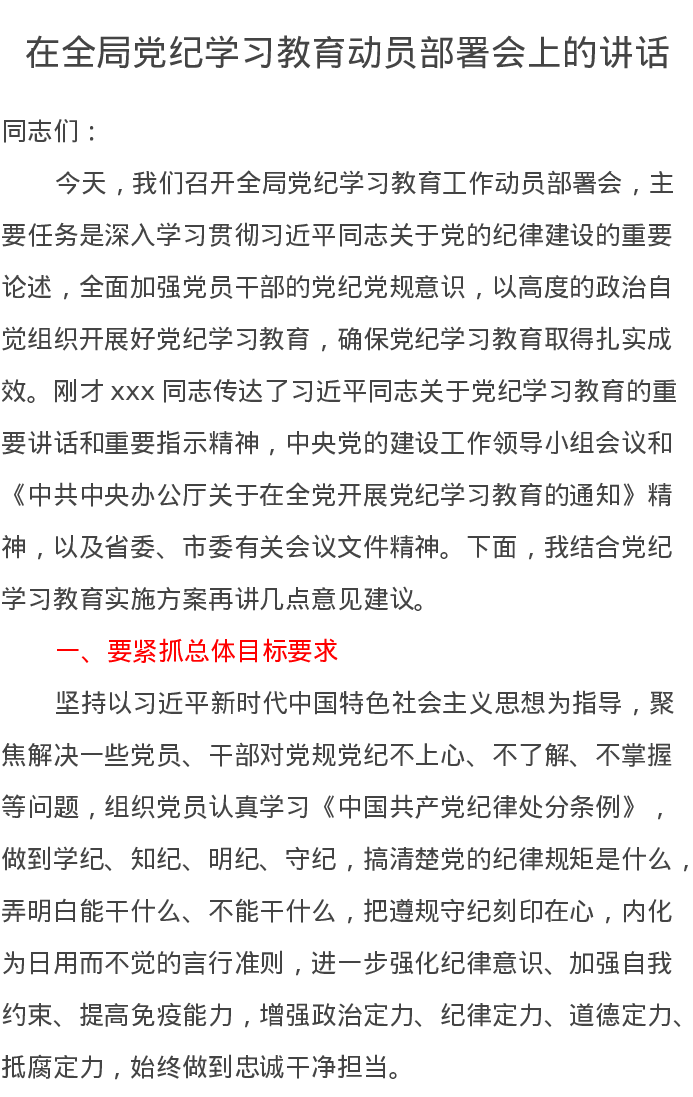 在全局党纪学习教育动员部署会上的讲话

同志们：

今天，我们召开全局党纪学习教育工作动员部署会，主要任务是深入学习贯彻习近平同志关于党的纪律建设的重要论述，全面加强党员干部的党纪党规意识，以高度的政治自觉组织开展好党纪学习教育，确保党纪学习教育取得扎实成效。刚才 xxx 同志传达了习近平同志关于党纪学习教育的重要讲话和重要指示精神，中央党的建设工作领导小组会议和《中共中央办公厅关于在全党开展党纪学习教育的通知》精神，以及省委、市委有关会议文件精神。下面，我结合党纪学习教育实施方案再讲几点意见建议。

一、要紧抓总体目标要求

坚持以习近平新时代中国特色社会主义思想为指导，聚焦解决一些党员、干部对党规党纪不上心、不了解、不掌握等问题，组织党员认真学习《中国共产党纪律处分条例》，做到学纪、知纪、明纪、守纪，搞清楚党的纪律规矩是什么，弄明白能干什么、不能干什么，把遵规守纪刻印在心，内化为日用而不觉的言行准则，进一步强化纪律意识、加强自我约束、提高免疫能力，增强政治定力、纪律定力、道德定力、抵腐定力，始终做到忠诚干净担当。